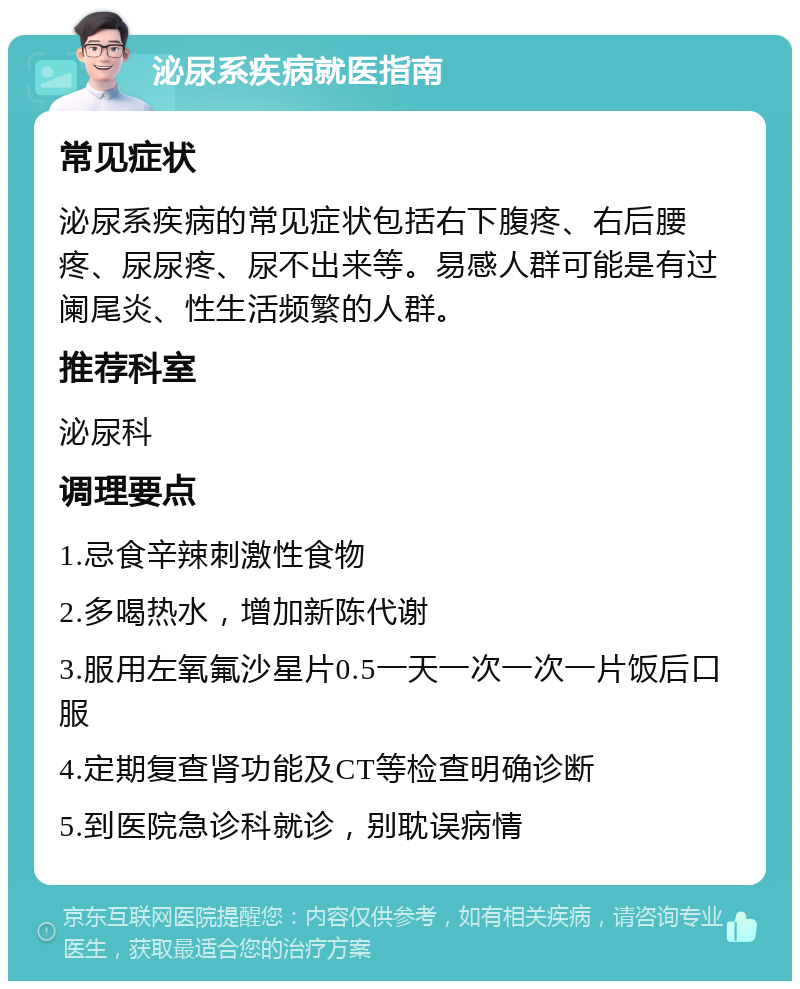 泌尿系疾病就医指南

常见症状

泌尿系疾病的常见症状包括右下腹疼、右后腰疼、尿尿疼、尿不出来等。易感人群可能是有过阑尾炎、性生活频繁的人群。

推荐科室

泌尿科

调理要点

1.忌食辛辣刺激性食物

2.多喝热水，增加新陈代谢

3.服用左氧氟沙星片0.5一天一次一次一片饭后口服

4.定期复查肾功能及CT等检查明确诊断

5.到医院急诊科就诊，别耽误病情

京东互联网医院提醒您：内容仅供参考，如有相关疾病，请咨询专业医生，获取最适合您的治疗方案